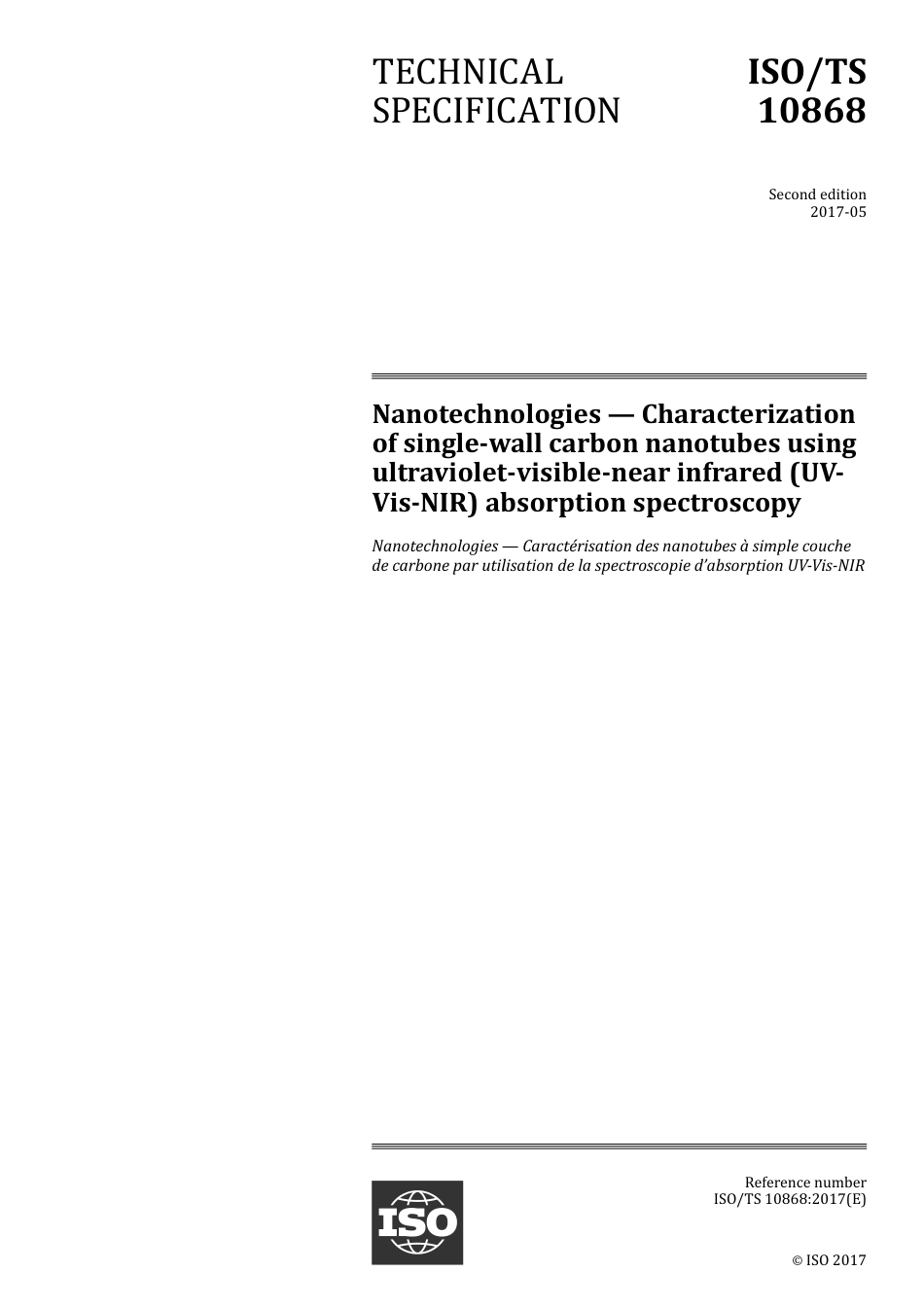 TECHNICAL SPECIFICATION

ISO/TS 10868

Second edition
2017-05

Nanotechnologies — Characterization of single-wall carbon nanotubes using ultraviolet-visible-near infrared (UV-Vis-NIR) absorption spectroscopy

Nanotechnologies — Caractérisation des nanotubes à simple couche de carbone par utilisation de la spectroscopie d'absorption UV-Vis-NIR

ISO

Reference number
ISO/TS 10868:2017(E)

© ISO 2017